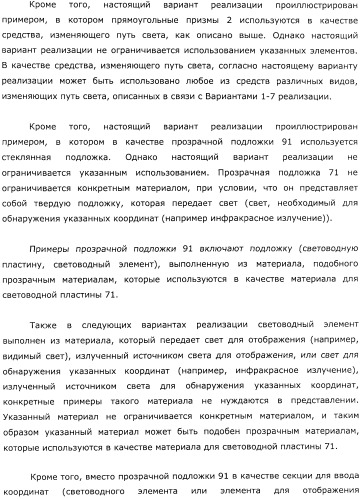 Кроме того, настоящий вариант реализации проиллюстрирован примером, в котором прямоугольные призмы 2 используются в качестве средства, изменяющего путь света, как описано выше. Однако настоящий вариант реализации не ограничивается использованием указанных элементов. В качестве средства, изменяющего путь света, согласно настоящему варианту реализации может быть использовано любое из средств различных видов, изменяющих путь света, описанных в связи с Вариантами 1-7 реализации.

Кроме того, настоящий вариант реализации проиллюстрирован примером, в котором в качестве прозрачной подложки 91 используется стеклянная подложка. Однако настоящий вариант реализации не ограничивается указанным использованием. Прозрачная подложка 71 не ограничивается конкретным материалом, при условии, что он представляет собой твердую подложку, которая передает свет (свет, необходимый для обнаружения указанных координат (например инфракрасное излучение)).

Примеры прозрачной подложки 91 включают подложку (световодную пластину, световодный элемент), выполненную из материала, подобного прозрачным материалам, которые используются в качестве материала для световодной пластины 71.

Также в следующих вариантах реализации световодный элемент выполнен из материала, который передает свет для отображения (например, видимый свет), излученный источником света для отображения, или свет для обнаружения указанных координат (например, инфракрасное излучение), излученный источником света для обнаружения указанных координат, конкретные примеры такого материала не нуждаются в представлении. Указанный материал не ограничивается конкретным материалом, и таким образом указанный материал может быть подобен прозрачным материалам, которые используются в качестве материала для световодной пластины 71.

Кроме того, вместо прозрачной подложки 91 в качестве секции для ввода координат (световодного элемента или элемента для отображения